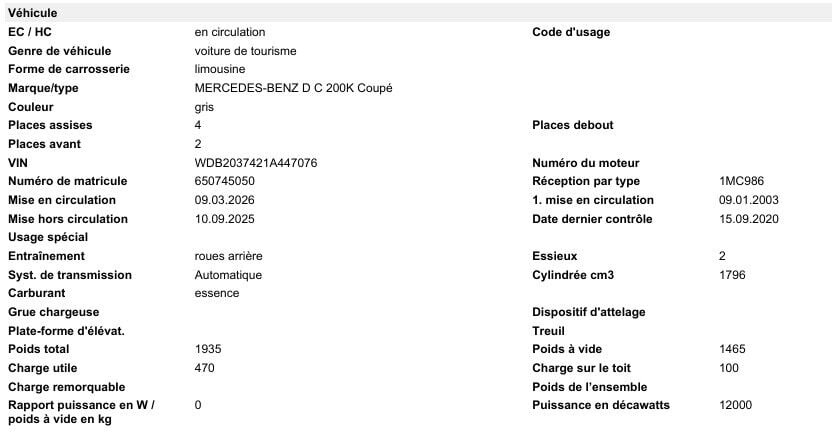 Véhicule

| | | | |
|---|---|---|---|
| EC / HC | en circulation | Code d'usage | |
| Genre de véhicule | voiture de tourisme | | |
| Forme de carrosserie | limousine | | |
| Marque/type | MERCEDES-BENZ D C 200K Coupé | | |
| Couleur | gris | | |
| Places assises | 4 | Places debout | |
| Places avant | 2 | | |
| VIN | WDB2037421A447076 | Numéro du moteur | |
| Numéro de matricule | 650745050 | Réception par type | 1MC986 |
| Mise en circulation | 09.03.2026 | 1. mise en circulation | 09.01.2003 |
| Mise hors circulation | 10.09.2025 | Date dernier contrôle | 15.09.2020 |
| Usage spécial | | | |
| Entraînement | roues arrière | Essieux | 2 |
| Syst. de transmission | Automatique | Cylindrée cm3 | 1796 |
| Carburant | essence | | |
| Grue chargeuse | | Dispositif d'attelage | |
| Plate-forme d'élévat. | | Treuil | |
| Poids total | 1935 | Poids à vide | 1465 |
| Charge utile | 470 | Charge sur le toit | 100 |
| Charge remorquable | | Poids de l'ensemble | |
| Rapport puissance en W / poids à vide en kg | 0 | Puissance en décawatts | 12000 |